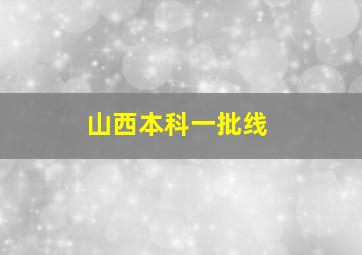 山西本科一批线